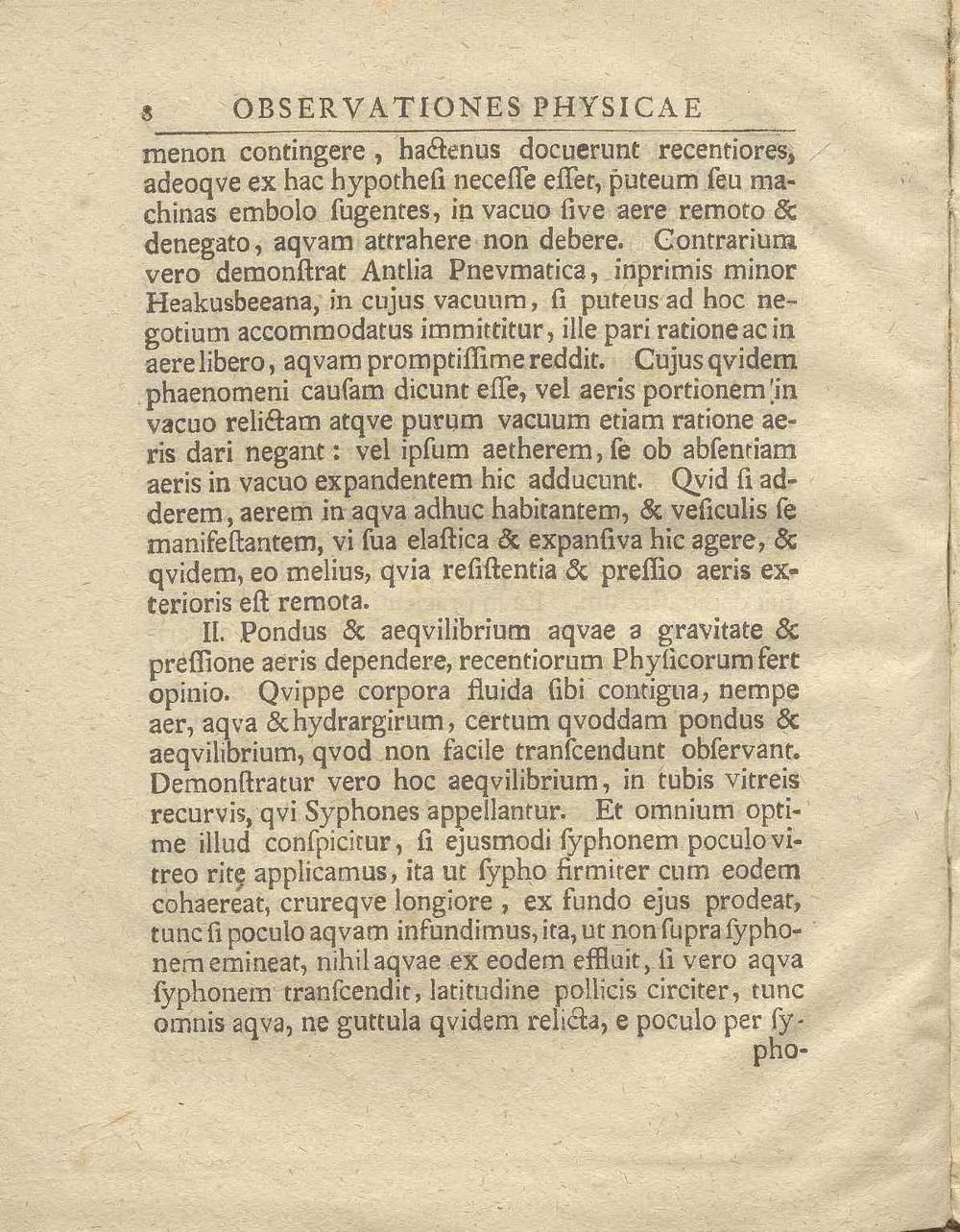 8 OBSERVATIONES PHYSICAE

menon contingere, hactenus docuerunt recentiores, adeoqve ex hac hypothesi necesse esset, puteum seu machinas embolo sugentes, in vacuo sive aere remoto & denegato, aqvam attrahere non debere. Contrarium vero demonstrat Antlia Pnevmatica, inprimis minor Heakusbeeana, in cujus vacuum, si puteus ad hoc negotium accommodatus immittitur, ille pari ratione ac in aere libero, aqvam promptissime reddit. Cujus qvidem phaenomeni causam dicunt esse, vel aeris portionem in vacuo relictam atqve purum vacuum etiam ratione aeris dari negant: vel ipsum aetherem, se ob absentiam aeris in vacuo expandentem hic adducunt. Qvid si adderem, aerem in aqva adhuc habitantem, & vesiculis se manifestantem, vi sua elastica & expansiva hic agere, & qvidem, eo melius, qvia resistentia & pressio aeris exterioris est remota.

II. Pondus & aeqvilibrium aqvae a gravitate & pressione aeris dependere, recentiorum Physicorum fert opinio. Qvippe corpora fluida sibi contigua, nempe aer, aqva & hydrargirum, certum qvoddam pondus & aeqvilibrium, qvod non facile transcendunt observant. Demonstratur vero hoc aeqvilibrium, in tubis vitreis recurvis, qvi Syphones appellantur. Et omnium optime illud conspicitur, si ejusmodi syphonem poculo vitreo ritę applicamus, ita ut sypho firmiter cum eodem cohaereat, crureqve longiore, ex fundo ejus prodeat, tunc si poculo aqvam infundimus, ita, ut non supra syphonem emineat, nihil aqvae ex eodem effluit, si vero aqva syphonem transcendit, latitudine pollicis circiter, tunc omnis aqva, ne guttula qvidem relicta, e poculo per sy-

pho-